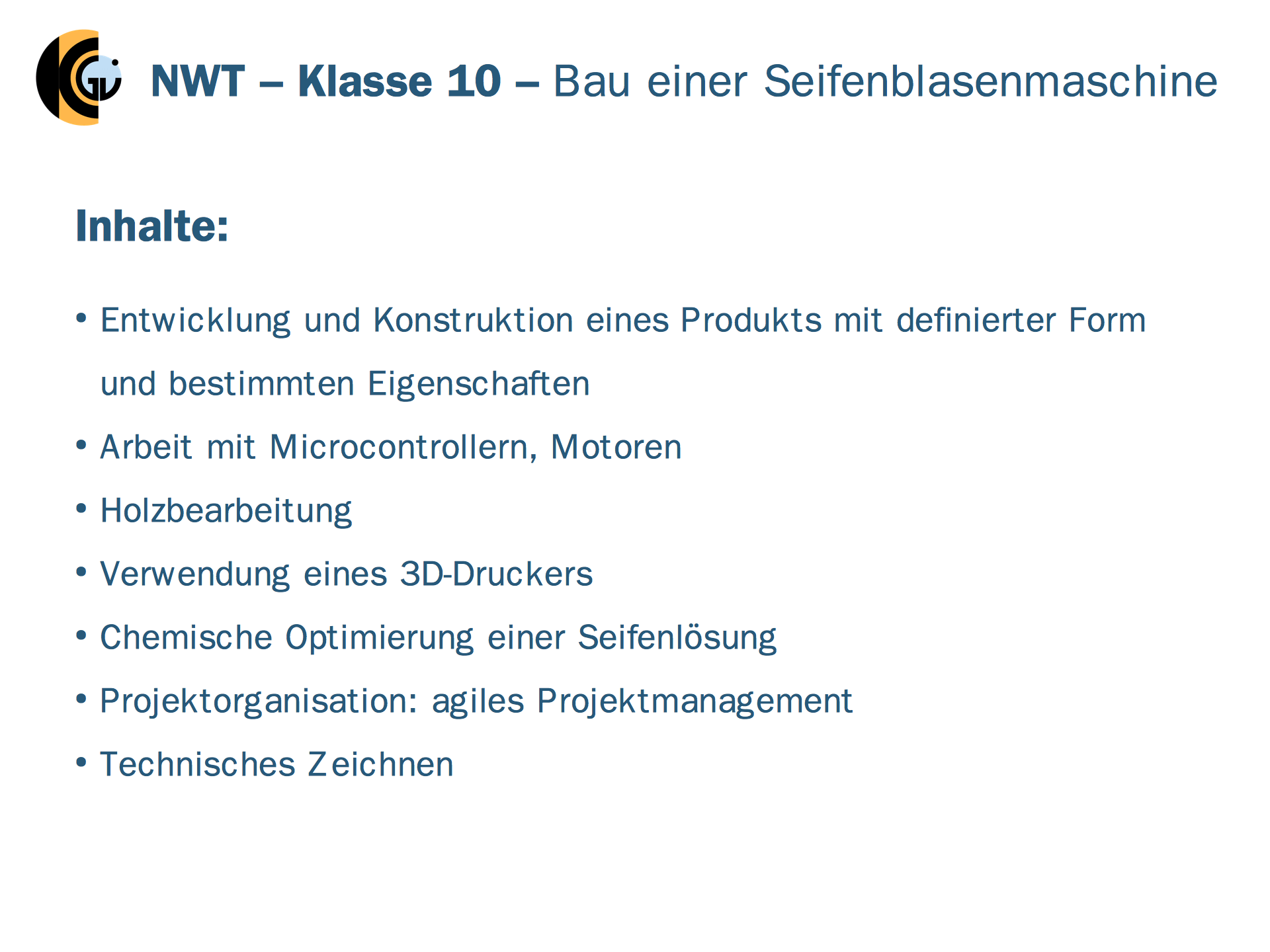 NWT – Klasse 10 – Bau einer Seifenblasenmaschine

Inhalte:

• Entwicklung und Konstruktion eines Produkts mit definierter Form und bestimmten Eigenschaften
• Arbeit mit Microcontrollern, Motoren
• Holzbearbeitung
• Verwendung eines 3D-Druckers
• Chemische Optimierung einer Seifenlösung
• Projektorganisation: agiles Projektmanagement
• Technisches Zeichnen